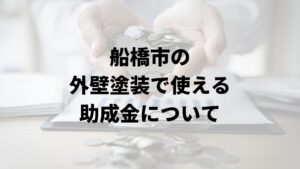 船橋市の
外壁塗装で使える
助成金について